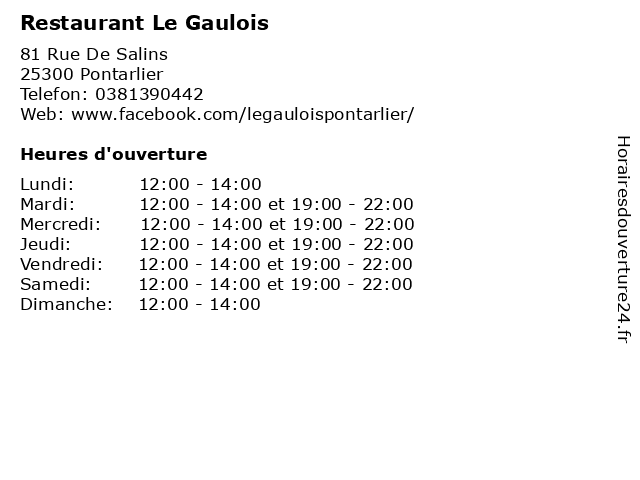 Restaurant Le Gaulois

81 Rue De Salins
25300 Pontarlier
Telefon: 0381390442
Web: www.facebook.com/legauloispontarlier/

Heures d'ouverture

Lundi: 12:00 - 14:00
Mardi: 12:00 - 14:00 et 19:00 - 22:00
Mercredi: 12:00 - 14:00 et 19:00 - 22:00
Jeudi: 12:00 - 14:00 et 19:00 - 22:00
Vendredi: 12:00 - 14:00 et 19:00 - 22:00
Samedi: 12:00 - 14:00 et 19:00 - 22:00
Dimanche: 12:00 - 14:00

Horairesdouverture24.fr